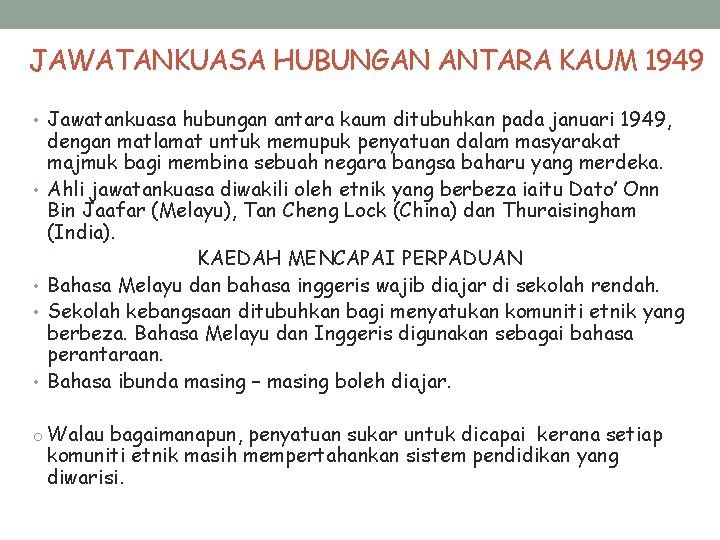 JAWATANKUASA HUBUNGAN ANTARA KAUM 1949

• Jawatankuasa hubungan antara kaum ditubuhkan pada januari 1949, dengan matlamat untuk memupuk penyatuan dalam masyarakat majmuk bagi membina sebuah negara bangsa baharu yang merdeka.
• Ahli jawatankuasa diwakili oleh etnik yang berbeza iaitu Dato' Onn Bin Jaafar (Melayu), Tan Cheng Lock (China) dan Thuraisingham (India).

KAEDAH MENCAPAI PERPADUAN

• Bahasa Melayu dan bahasa inggeris wajib diajar di sekolah rendah.
• Sekolah kebangsaan ditubuhkan bagi menyatukan komuniti etnik yang berbeza. Bahasa Melayu dan Inggeris digunakan sebagai bahasa perantaraan.
• Bahasa ibunda masing – masing boleh diajar.

o Walau bagaimanapun, penyatuan sukar untuk dicapai kerana setiap komuniti etnik masih mempertahankan sistem pendidikan yang diwarisi.